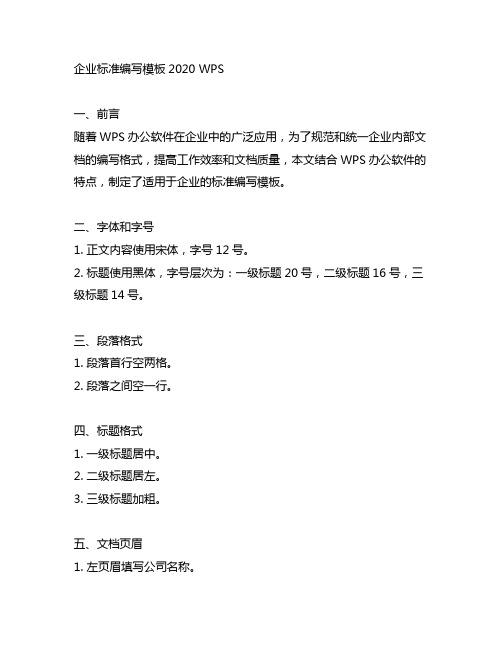 企业标准编写模板 2020 WPS

一、前言
随着 WPS 办公软件在企业中的广泛应用，为了规范和统一企业内部文档的编写格式，提高工作效率和文档质量，本文结合 WPS 办公软件的特点，制定了适用于企业的标准编写模板。

二、字体和字号
1. 正文内容使用宋体，字号 12 号。
2. 标题使用黑体，字号层次为：一级标题 20 号，二级标题 16 号，三级标题 14 号。

三、段落格式
1. 段落首行空两格。
2. 段落之间空一行。

四、标题格式
1. 一级标题居中。
2. 二级标题居左。
3. 三级标题加粗。

五、文档页眉
1. 左页眉填写公司名称。